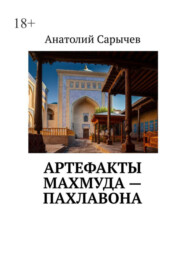 18+

Анатолий Сарычев

АРТЕФАКТЫ МАХМУДА — ПАХЛАВОНА